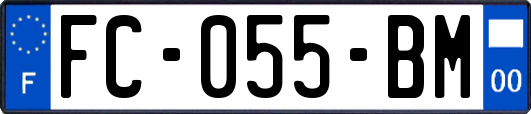 F

FC-055-BM

00